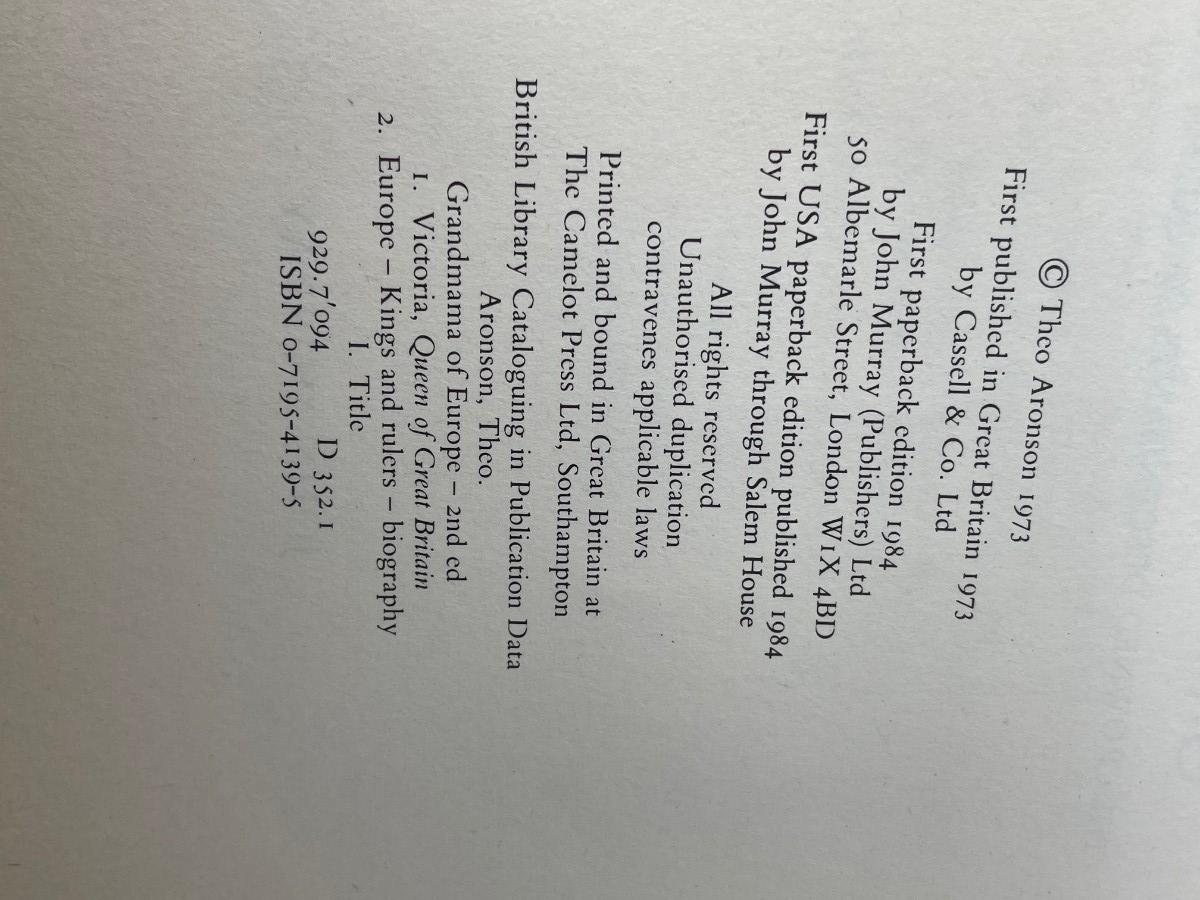 © Theo Aronson 1973

First published in Great Britain 1973
by Cassell & Co. Ltd

First paperback edition 1984
by John Murray (Publishers) Ltd
50 Albemarle Street, London W1X 4BD
First USA paperback edition published 1984
by John Murray through Salem House

All rights reserved
Unauthorised duplication
contravenes applicable laws

Printed and bound in Great Britain at
The Camelot Press Ltd, Southampton

British Library Cataloguing in Publication Data
Aronson, Theo.
Grandmama of Europe – 2nd ed
1. Victoria, Queen of Great Britain
2. Europe – Kings and rulers – biography
I. Title
929.7'094 D 352.1
ISBN 0-7195-4139-5